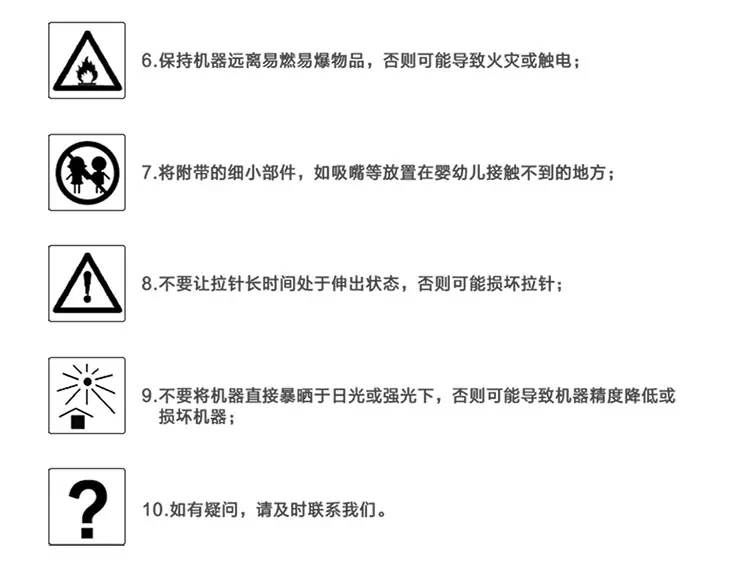 6.保持机器远离易燃易爆物品，否则可能导致火灾或触电；

7.将附带的细小部件，如吸嘴等放置在婴幼儿接触不到的地方；

8.不要让拉针长时间处于伸出状态，否则可能损坏拉针；

9.不要将机器直接暴晒于日光或强光下，否则可能导致机器精度降低或损坏机器；

10.如有疑问，请及时联系我们。